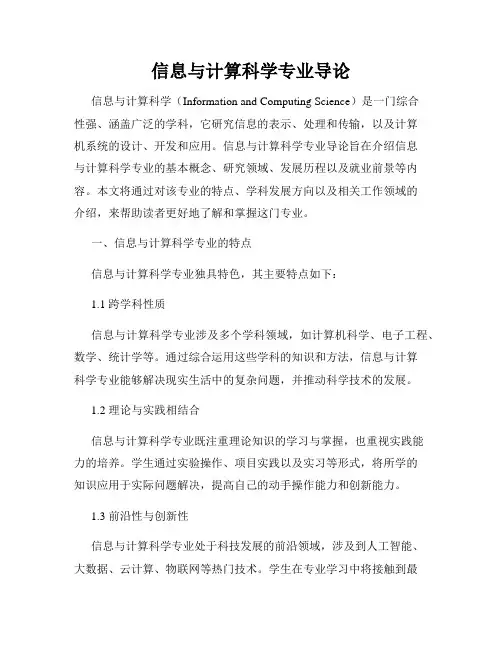 信息与计算科学专业导论

信息与计算科学（Information and Computing Science）是一门综合性强、涵盖广泛的学科，它研究信息的表示、处理和传输，以及计算机系统的设计、开发和应用。信息与计算科学专业导论旨在介绍信息与计算科学专业的基本概念、研究领域、发展历程以及就业前景等内容。本文将通过对该专业的特点、学科发展方向以及相关工作领域的介绍，来帮助读者更好地了解和掌握这门专业。

一、信息与计算科学专业的特点

信息与计算科学专业独具特色，其主要特点如下：

1.1 跨学科性质

信息与计算科学专业涉及多个学科领域，如计算机科学、电子工程、数学、统计学等。通过综合运用这些学科的知识和方法，信息与计算科学专业能够解决现实生活中的复杂问题，并推动科学技术的发展。

1.2 理论与实践相结合

信息与计算科学专业既注重理论知识的学习与掌握，也重视实践能力的培养。学生通过实验操作、项目实践以及实习等形式，将所学的知识应用于实际问题解决，提高自己的动手操作能力和创新能力。

1.3 前沿性与创新性

信息与计算科学专业处于科技发展的前沿领域，涉及到人工智能、大数据、云计算、物联网等热门技术。学生在专业学习中将接触到最